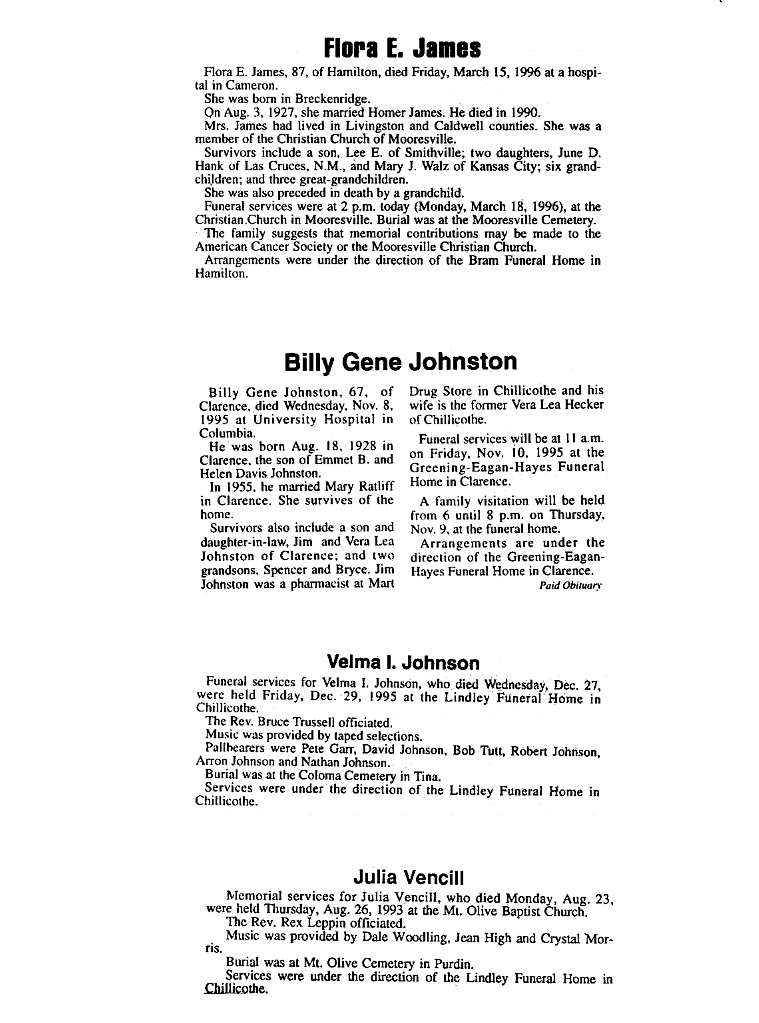 Flora E. James

Flora E. James, 87, of Hamilton, died Friday, March 15, 1996 at a hospital in Cameron.

She was born in Breckenridge.

On Aug. 3, 1927, she married Homer James. He died in 1990.

Mrs. James had lived in Livingston and Caldwell counties. She was a member of the Christian Church of Mooresville.

Survivors include a son, Lee E. of Smithville; two daughters, June D. Hank of Las Cruces, N.M., and Mary J. Walz of Kansas City; six grandchildren; and three great-grandchildren.

She was also preceded in death by a grandchild.

Funeral services were at 2 p.m. today (Monday, March 18, 1996), at the Christian Church in Mooresville. Burial was at the Mooresville Cemetery.

The family suggests that memorial contributions may be made to the American Cancer Society or the Mooresville Christian Church.

Arrangements were under the direction of the Bram Funeral Home in Hamilton.

Billy Gene Johnston

Billy Gene Johnston, 67, of Clarence, died Wednesday, Nov. 8, 1995 at University Hospital in Columbia.

He was born Aug. 18, 1928 in Clarence, the son of Emmet B. and Helen Davis Johnston.

In 1955, he married Mary Ratliff in Clarence. She survives of the home.

Survivors also include a son and daughter-in-law, Jim and Vera Lea Johnston of Clarence; and two grandsons, Spencer and Bryce. Jim Johnston was a pharmacist at Mart Drug Store in Chillicothe and his wife is the former Vera Lea Hecker of Chillicothe.

Funeral services will be at 11 a.m. on Friday, Nov. 10, 1995 at the Greening-Eagan-Hayes Funeral Home in Clarence.

A family visitation will be held from 6 until 8 p.m. on Thursday, Nov. 9, at the funeral home.

Arrangements are under the direction of the Greening-Eagan-Hayes Funeral Home in Clarence.

Paid Obituary

Velma I. Johnson

Funeral services for Velma I. Johnson, who died Wednesday, Dec. 27, were held Friday, Dec. 29, 1995 at the Lindley Funeral Home in Chillicothe.

The Rev. Bruce Trussell officiated.

Music was provided by taped selections.

Pallbearers were Pete Garr, David Johnson, Bob Tutt, Robert Johnson, Arron Johnson and Nathan Johnson.

Burial was at the Coloma Cemetery in Tina.

Services were under the direction of the Lindley Funeral Home in Chillicothe.

Julia Vencill

Memorial services for Julia Vencill, who died Monday, Aug. 23, were held Thursday, Aug. 26, 1993 at the Mt. Olive Baptist Church.

The Rev. Rex Leppin officiated.

Music was provided by Dale Woodling, Jean High and Crystal Morris.

Burial was at Mt. Olive Cemetery in Purdin.

Services were under the direction of the Lindley Funeral Home in Chillicothe.